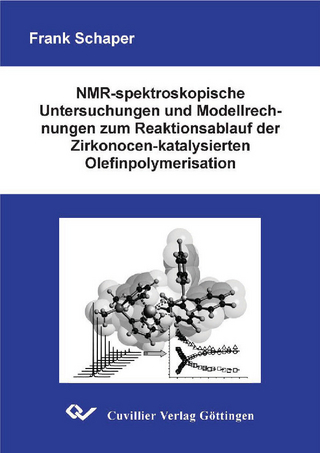 Frank Schaper

NMR-spektroskopische Untersuchungen und Modellrechnungen zum Reaktionsablauf der Zirkonocen-katalysierten Olefinpolymerisation

Cuvillier Verlag Göttingen